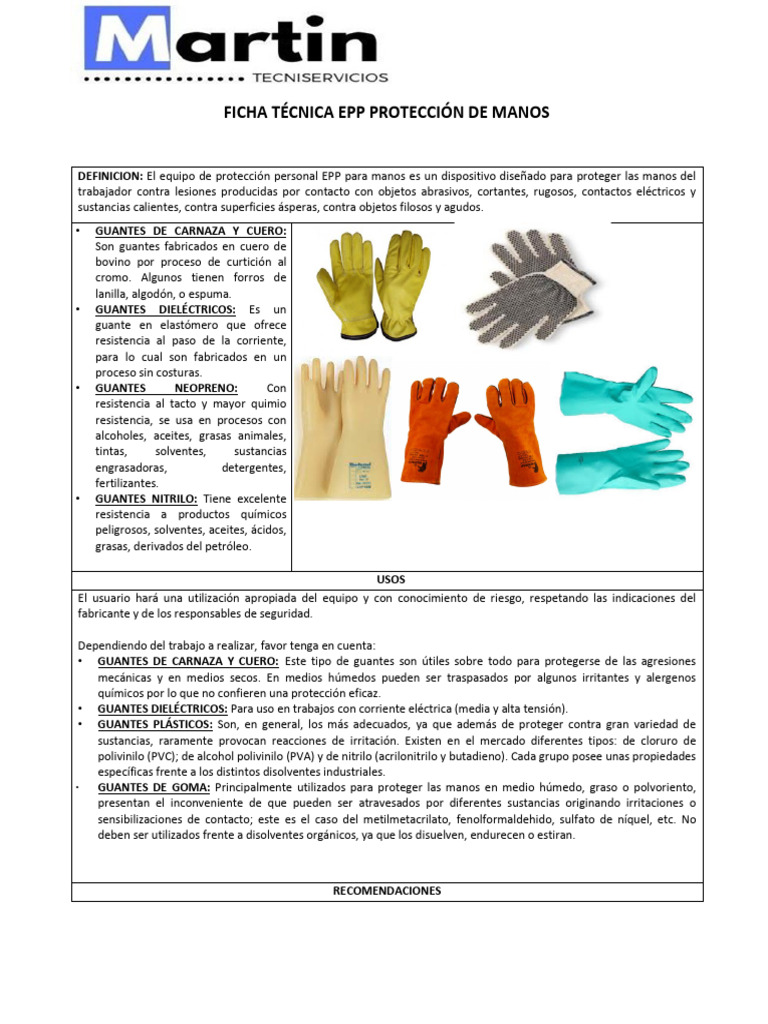 Martin
TECNISERVICIOS

FICHA TÉCNICA EPP PROTECCIÓN DE MANOS

DEFINICION: El equipo de protección personal EPP para manos es un dispositivo diseñado para proteger las manos del trabajador contra lesiones producidas por contacto con objetos abrasivos, cortantes, rugosos, contactos eléctricos y sustancias calientes, contra superficies ásperas, contra objetos filosos y agudos.

• GUANTES DE CARNAZA Y CUERO: Son guantes fabricados en cuero de bovino por proceso de curtición al cromo. Algunos tienen forros de lanilla, algodón, o espuma.
• GUANTES DIELÉCTRICOS: Es un guante en elastómero que ofrece resistencia al paso de la corriente, para lo cual son fabricados en un proceso sin costuras.
• GUANTES NEOPRENO: Con resistencia al tacto y mayor quimio resistencia, se usa en procesos con alcoholes, aceites, grasas animales, tintas, solventes, sustancias engrasadoras, detergentes, fertilizantes.
• GUANTES NITRILO: Tiene excelente resistencia a productos químicos peligrosos, solventes, aceites, ácidos, grasas, derivados del petróleo.

USOS

El usuario hará una utilización apropiada del equipo y con conocimiento de riesgo, respetando las indicaciones del fabricante y de los responsables de seguridad.

Dependiendo del trabajo a realizar, favor tenga en cuenta:
• GUANTES DE CARNAZA Y CUERO: Este tipo de guantes son útiles sobre todo para protegerse de las agresiones mecánicas y en medios secos. En medios húmedos pueden ser traspasados por algunos irritantes y alergenos químicos por lo que no confieren una protección eficaz.
• GUANTES DIELÉCTRICOS: Para uso en trabajos con corriente eléctrica (media y alta tensión).
• GUANTES PLÁSTICOS: Son, en general, los más adecuados, ya que además de proteger contra gran variedad de sustancias, raramente provocan reacciones de irritación. Existen en el mercado diferentes tipos: de cloruro de polivinilo (PVC); de alcohol polivinilo (PVA) y de nitrilo (acrilonitrilo y butadieno). Cada grupo posee unas propiedades específicas frente a los distintos disolventes industriales.
· GUANTES DE GOMA: Principalmente utilizados para proteger las manos en medio húmedo, graso o polvoriento, presentan el inconveniente de que pueden ser atravesados por diferentes sustancias originando irritaciones o sensibilizaciones de contacto; este es el caso del metilmetacrilato, fenolformaldehido, sulfato de níquel, etc. No deben ser utilizados frente a disolventes orgánicos, ya que los disuelven, endurecen o estiran.

RECOMENDACIONES